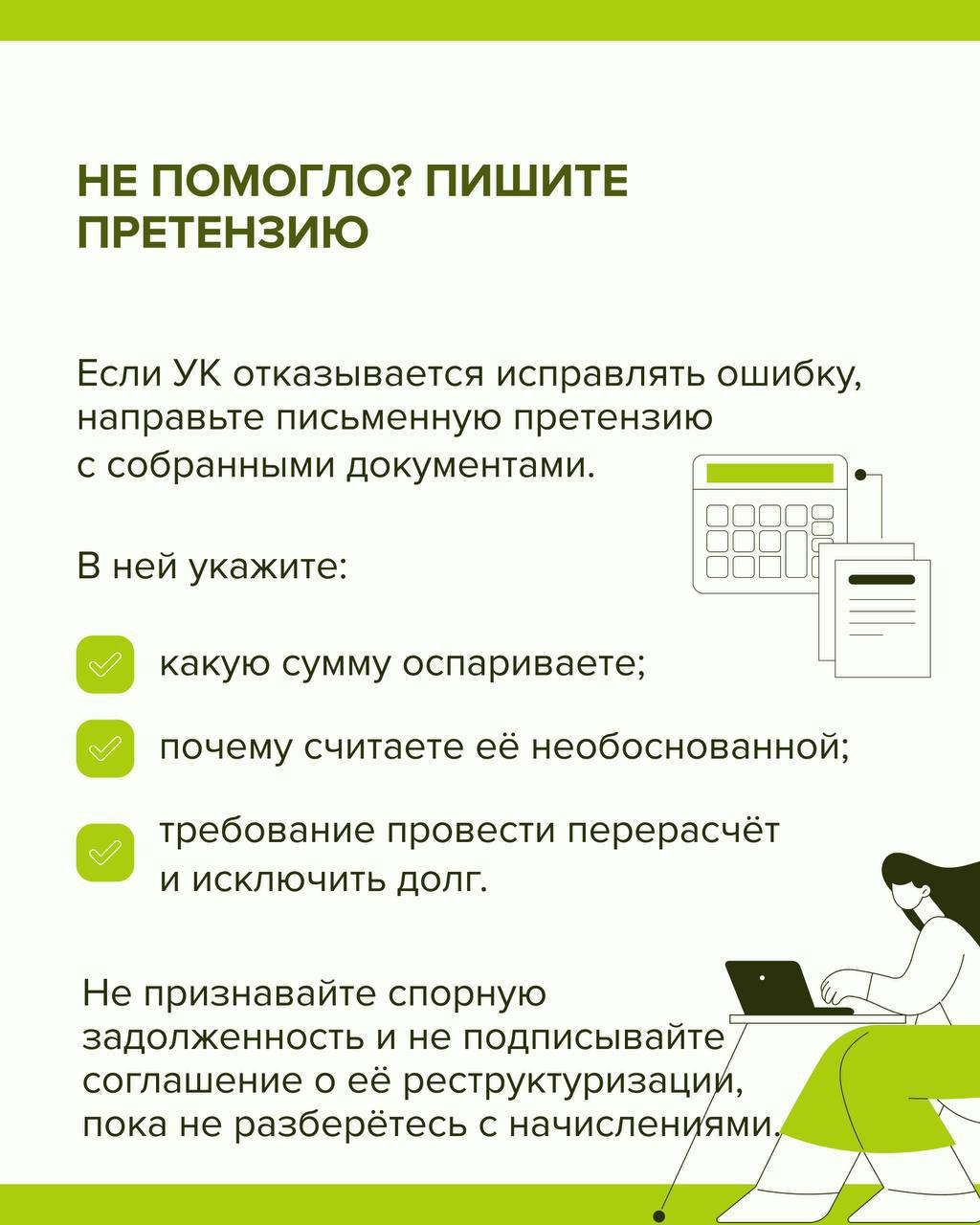 НЕ ПОМОГЛО? ПИШИТЕ ПРЕТЕНЗИЮ

Если УК отказывается исправлять ошибку, направьте письменную претензию с собранными документами.

В ней укажите:

какую сумму оспариваете;

почему считаете её необоснованной;

требование провести перерасчёт и исключить долг.

Не признавайте спорную задолженность и не подписывайте соглашение о её реструктуризации, пока не разберётесь с начислениями.